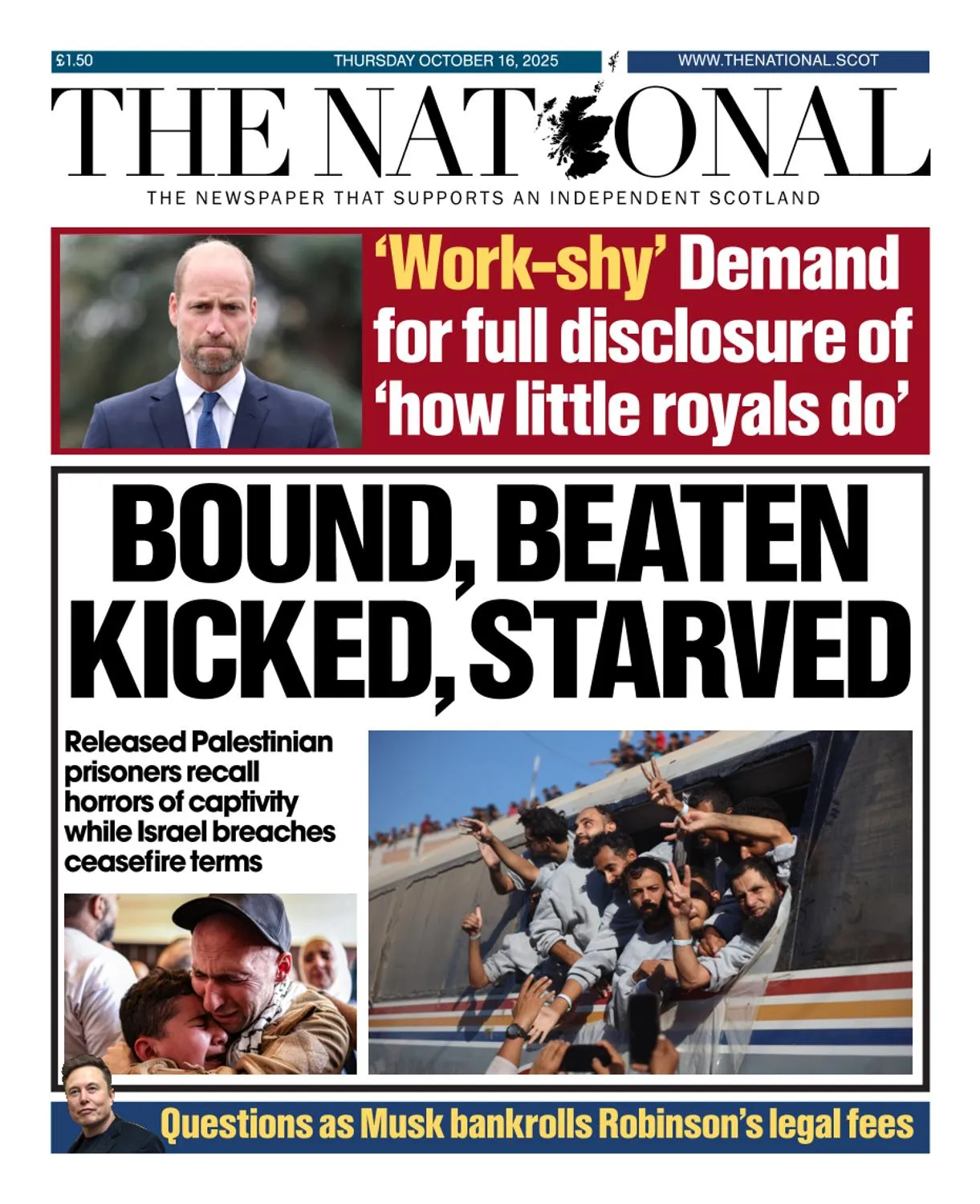 £1.50 THURSDAY OCTOBER 16, 2025 WWW.THENATIONAL.SCOT

THE NATIONAL

THE NEWSPAPER THAT SUPPORTS AN INDEPENDENT SCOTLAND

'Work-shy' Demand for full disclosure of 'how little royals do'

BOUND, BEATEN KICKED, STARVED

Released Palestinian prisoners recall horrors of captivity while Israel breaches ceasefire terms

Questions as Musk bankrolls Robinson's legal fees